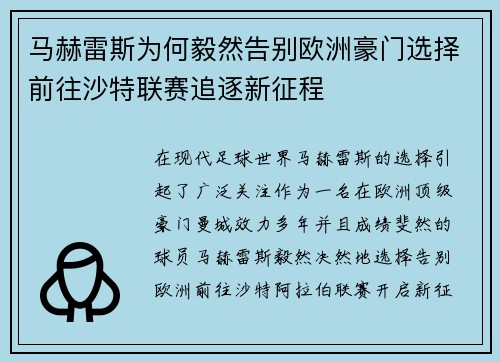 马赫雷斯为何毅然告别欧洲豪门选择前往沙特联赛追逐新征程

在现代足球世界马赫雷斯的选择引起了广泛关注作为一名在欧洲顶级豪门曼城效力多年并且成绩斐然的球员马赫雷斯毅然决然地选择告别欧洲前往沙特阿拉伯联赛开启新征